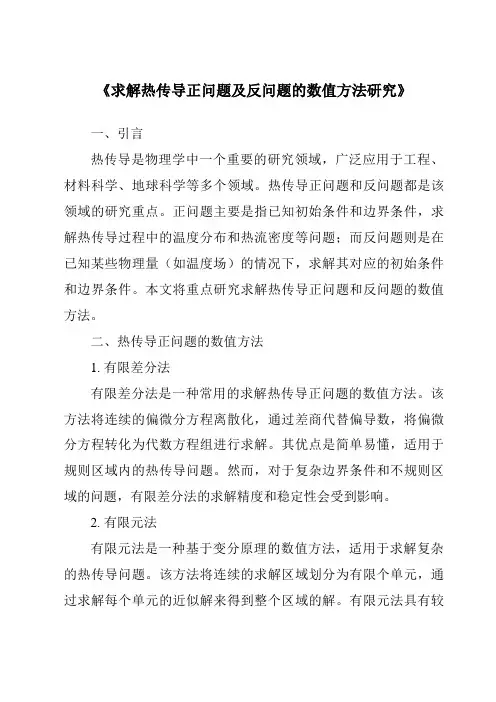 《求解热传导正问题及反问题的数值方法研究》

一、引言

热传导是物理学中一个重要的研究领域，广泛应用于工程、材料科学、地球科学等多个领域。热传导正问题和反问题都是该领域的研究重点。正问题主要是指已知初始条件和边界条件，求解热传导过程中的温度分布和热流密度等问题；而反问题则是在已知某些物理量（如温度场）的情况下，求解其对应的初始条件和边界条件。本文将重点研究求解热传导正问题和反问题的数值方法。

二、热传导正问题的数值方法

1. 有限差分法

有限差分法是一种常用的求解热传导正问题的数值方法。该方法将连续的偏微分方程离散化，通过差商代替偏导数，将偏微分方程转化为代数方程组进行求解。其优点是简单易懂，适用于规则区域内的热传导问题。然而，对于复杂边界条件和不规则区域的问题，有限差分法的求解精度和稳定性会受到影响。

2. 有限元法

有限元法是一种基于变分原理的数值方法，适用于求解复杂的热传导问题。该方法将连续的求解区域划分为有限个单元，通过求解每个单元的近似解来得到整个区域的解。有限元法具有较